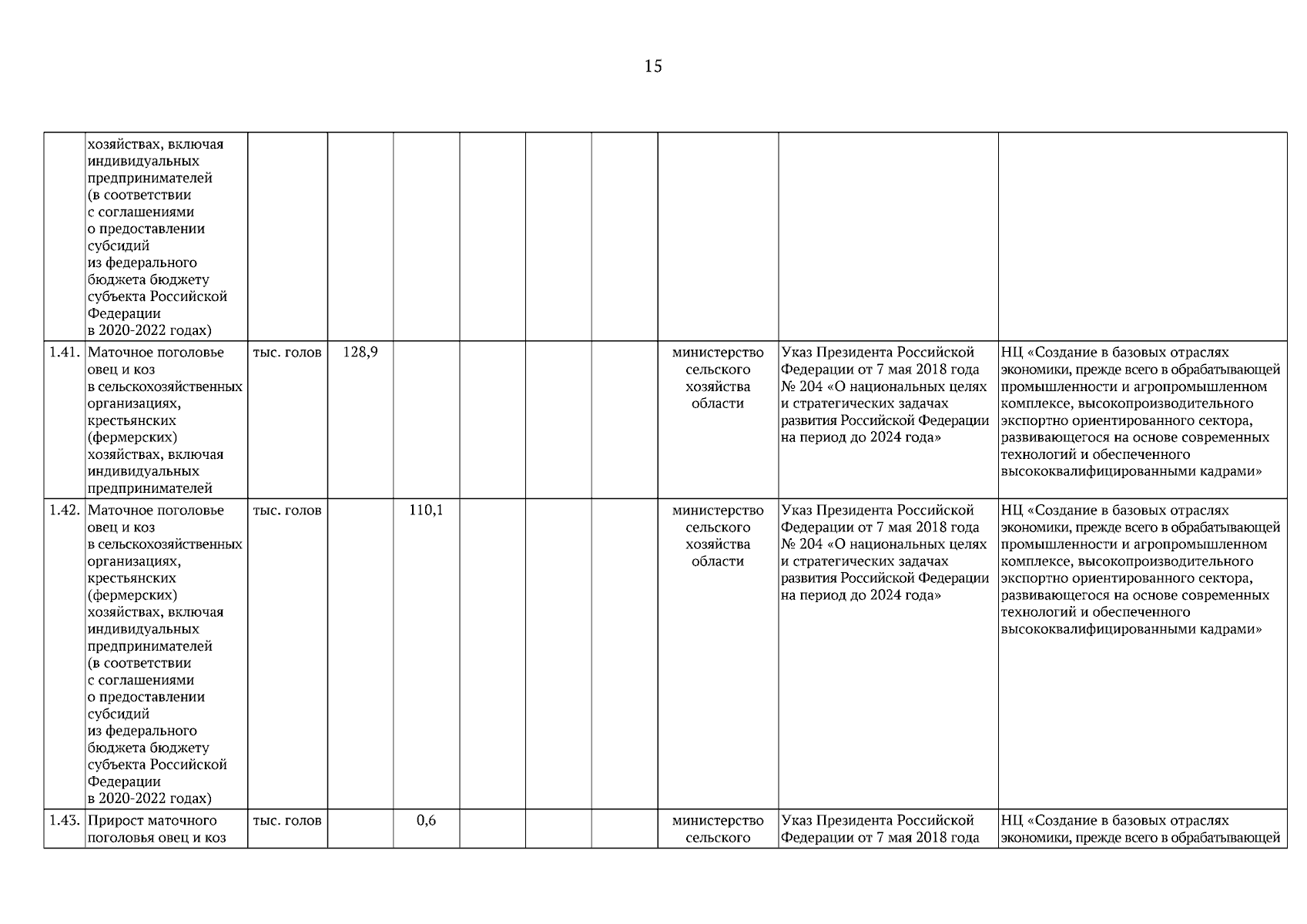 15

| | | | | | | | | | | |
|---|---|---|---|---|---|---|---|---|---|---|
| | хозяйствах, включая индивидуальных предпринимателей (в соответствии с соглашениями о предоставлении субсидий из федерального бюджета бюджету субъекта Российской Федерации в 2020-2022 годах) | | | | | | | | | |
| 1.41. | Маточное поголовье овец и коз в сельскохозяйственных организациях, крестьянских (фермерских) хозяйствах, включая индивидуальных предпринимателей | тыс. голов | 128,9 | | | | | министерство сельского хозяйства области | Указ Президента Российской Федерации от 7 мая 2018 года № 204 «О национальных целях и стратегических задачах развития Российской Федерации на период до 2024 года» | НЦ «Создание в базовых отраслях экономики, прежде всего в обрабатывающей промышленности и агропромышленном комплексе, высокопроизводительного экспортно ориентированного сектора, развивающегося на основе современных технологий и обеспеченного высококвалифицированными кадрами» |
| 1.42. | Маточное поголовье овец и коз в сельскохозяйственных организациях, крестьянских (фермерских) хозяйствах, включая индивидуальных предпринимателей (в соответствии с соглашениями о предоставлении субсидий из федерального бюджета бюджету субъекта Российской Федерации в 2020-2022 годах) | тыс. голов | | 110,1 | | | | министерство сельского хозяйства области | Указ Президента Российской Федерации от 7 мая 2018 года № 204 «О национальных целях и стратегических задачах развития Российской Федерации на период до 2024 года» | НЦ «Создание в базовых отраслях экономики, прежде всего в обрабатывающей промышленности и агропромышленном комплексе, высокопроизводительного экспортно ориентированного сектора, развивающегося на основе современных технологий и обеспеченного высококвалифицированными кадрами» |
| 1.43. | Прирост маточного поголовья овец и коз | тыс. голов | | 0,6 | | | | министерство сельского | Указ Президента Российской Федерации от 7 мая 2018 года | НЦ «Создание в базовых отраслях экономики, прежде всего в обрабатывающей |